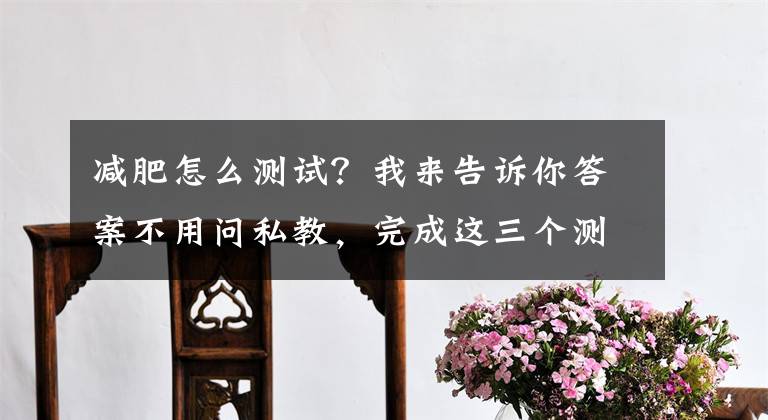 减肥怎么测试？我来告诉你答案不用问私教，完成这三个测